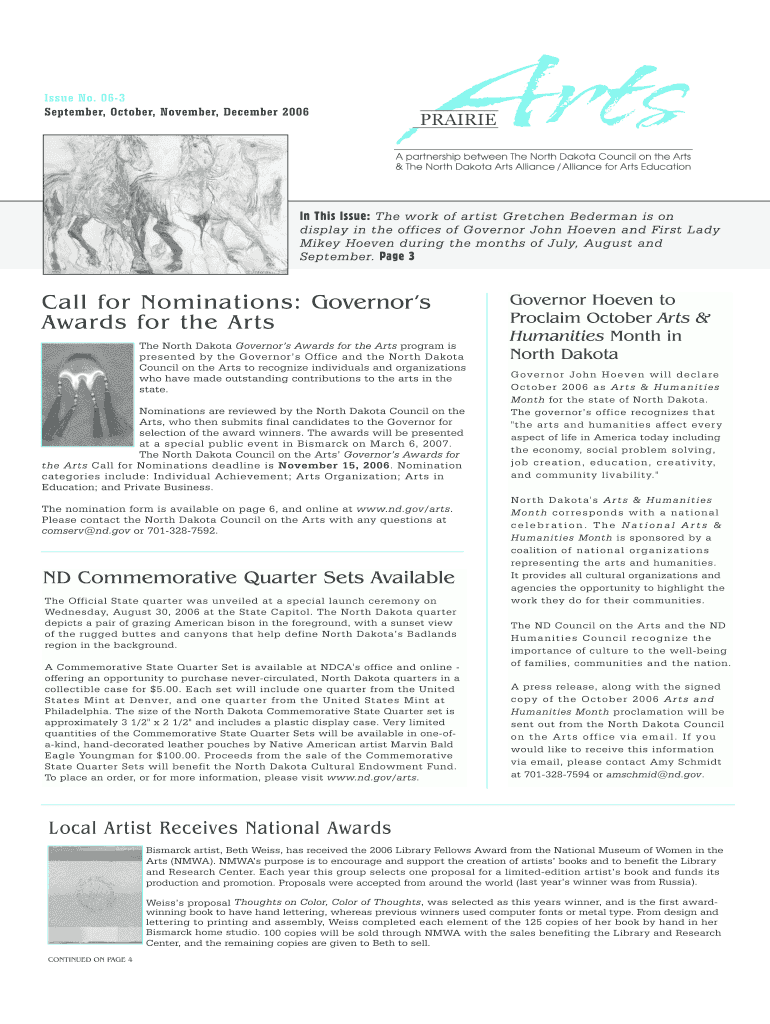 Issue No. 06-3
September, October, November, December 2006

PRAIRIE Arts

A partnership between The North Dakota Council on the Arts & The North Dakota Arts Alliance/Alliance for Arts Education

In This Issue: The work of artist Gretchen Bederman is on display in the offices of Governor John Hoeven and First Lady Mikey Hoeven during the months of July, August and September. Page 3

Call for Nominations: Governor's Awards for the Arts

The North Dakota Governor's Awards for the Arts program is presented by the Governor's Office and the North Dakota Council on the Arts to recognize individuals and organizations who have made outstanding contributions to the arts in the state.

Nominations are reviewed by the North Dakota Council on the Arts, who then submits final candidates to the Governor for selection of the award winners. The awards will be presented at a special public event in Bismarck on March 6, 2007. The North Dakota Council on the Arts' Governor's Awards for the Arts Call for Nominations deadline is November 15, 2006. Nomination categories include: Individual Achievement; Arts Organization; Arts in Education; and Private Business.

The nomination form is available on page 6, and online at www.nd.gov/arts. Please contact the North Dakota Council on the Arts with any questions at comserv@nd.gov or 701-328-7592.

ND Commemorative Quarter Sets Available

The Official State quarter was unveiled at a special launch ceremony on Wednesday, August 30, 2006 at the State Capitol. The North Dakota quarter depicts a pair of grazing American bison in the foreground, with a sunset view of the rugged buttes and canyons that help define North Dakota's Badlands region in the background.

A Commemorative State Quarter Set is available at NDCA's office and online - offering an opportunity to purchase never-circulated, North Dakota quarters in a collectible case for $5.00. Each set will include one quarter from the United States Mint at Denver, and one quarter from the United States Mint at Philadelphia. The size of the North Dakota Commemorative State Quarter set is approximately 3 1/2" x 2 1/2" and includes a plastic display case. Very limited quantities of the Commemorative State Quarter Sets will be available in one-of-a-kind, hand-decorated leather pouches by Native American artist Marvin Bald Eagle Youngman for $100.00. Proceeds from the sale of the Commemorative State Quarter Sets will benefit the North Dakota Cultural Endowment Fund. To place an order, or for more information, please visit www.nd.gov/arts.

Governor Hoeven to Proclaim October Arts & Humanities Month in North Dakota

Governor John Hoeven will declare October 2006 as Arts & Humanities Month for the state of North Dakota. The governor's office recognizes that "the arts and humanities affect every aspect of life in America today including the economy, social problem solving, job creation, education, creativity, and community livability."

North Dakota's Arts & Humanities Month corresponds with a national celebration. The National Arts & Humanities Month is sponsored by a coalition of national organizations representing the arts and humanities. It provides all cultural organizations and agencies the opportunity to highlight the work they do for their communities.

The ND Council on the Arts and the ND Humanities Council recognize the importance of culture to the well-being of families, communities and the nation.

A press release, along with the signed copy of the October 2006 Arts and Humanities Month proclamation will be sent out from the North Dakota Council on the Arts office via email. If you would like to receive this information via email, please contact Amy Schmidt at 701-328-7594 or amschmid@nd.gov.

Local Artist Receives National Awards

Bismarck artist, Beth Weiss, has received the 2006 Library Fellows Award from the National Museum of Women in the Arts (NMWA). NMWA's purpose is to encourage and support the creation of artists' books and to benefit the Library and Research Center. Each year this group selects one proposal for a limited-edition artist's book and funds its production and promotion. Proposals were accepted from around the world (last year's winner was from Russia).

Weiss's proposal Thoughts on Color, Color of Thoughts, was selected as this years winner, and is the first award-winning book to have hand lettering, whereas previous winners used computer fonts or metal type. From design and lettering to printing and assembly, Weiss completed each element of the 125 copies of her book by hand in her Bismarck home studio. 100 copies will be sold through NMWA with the sales benefiting the Library and Research Center, and the remaining copies are given to Beth to sell.

CONTINUED ON PAGE 4